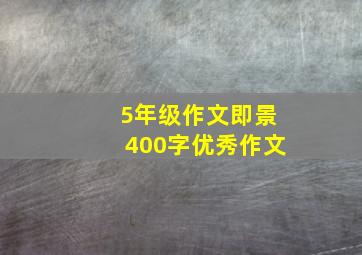 5年级作文即景
400字优秀作文